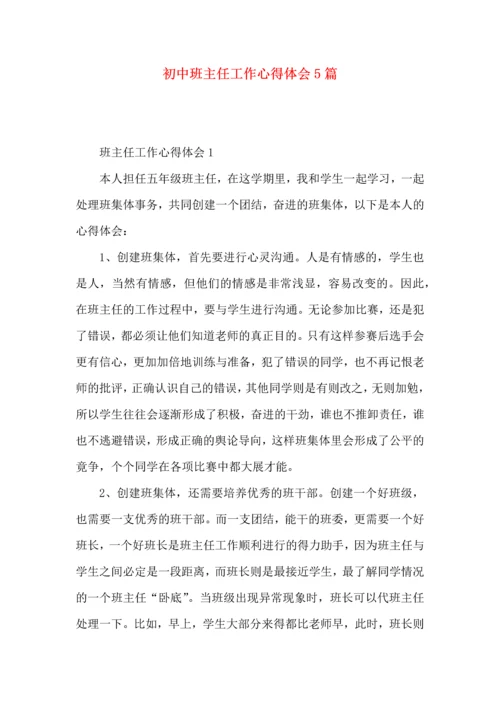 初中班主任工作心得体会5篇

班主任工作心得体会1

本人担任五年级班主任，在这学期里，我和学生一起学习，一起处理班集体事务，共同创建一个团结，奋进的班集体，以下是本人的心得体会：

1、创建班集体，首先要进行心灵沟通。人是有情感的，学生也是人，当然有情感，但他们的情感是非常浅显，容易改变的。因此，在班主任的工作过程中，要与学生进行沟通。无论参加比赛，还是犯了错误，都必须让他们知道老师的真正目的。只有这样参赛后选手会更有信心，更加加倍地训练与准备，犯了错误的同学，也不再记恨老师的批评，正确认识自己的错误，其他同学则是有则改之，无则加勉，所以学生往往会逐渐形成了积极，奋进的干劲，谁也不推卸责任，谁也不逃避错误，形成正确的舆论导向，这样班集体里会形成了公平的竟争，个个同学在各项比赛中都大展才能。

2、创建班集体，还需要培养优秀的班干部。创建一个好班级，也需要一支优秀的班干部。而一支团结，能干的班委，更需要一个好班长，一个好班长是班主任工作顺利进行的得力助手，因为班主任与学生之间必定是一段距离，而班长则是最接近学生，最了解同学情况的一个班主任“卧底”。当班级出现异常现象时，班长可以代班主任处理一下。比如，早上，学生大部分来得都比老师早，此时，班长则